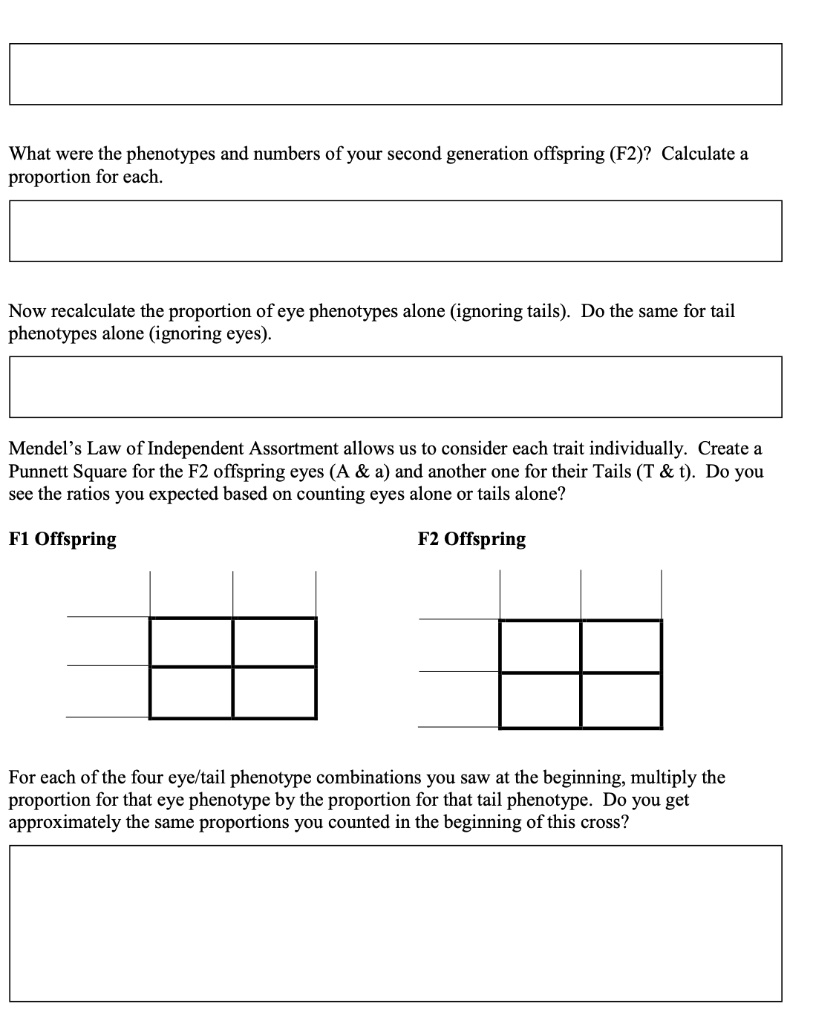 What were the phenotypes and numbers of your second generation offspring (F2)? Calculate a proportion for each.

Now recalculate the proportion of eye phenotypes alone (ignoring tails). Do the same for tail phenotypes alone (ignoring eyes).

Mendel's Law of Independent Assortment allows us to consider each trait individually. Create a Punnett Square for the F2 offspring eyes (A & a) and another one for their Tails (T & t). Do you see the ratios you expected based on counting eyes alone or tails alone?

F1 Offspring

F2 Offspring

For each of the four eye/tail phenotype combinations you saw at the beginning, multiply the proportion for that eye phenotype by the proportion for that tail phenotype. Do you get approximately the same proportions you counted in the beginning of this cross?